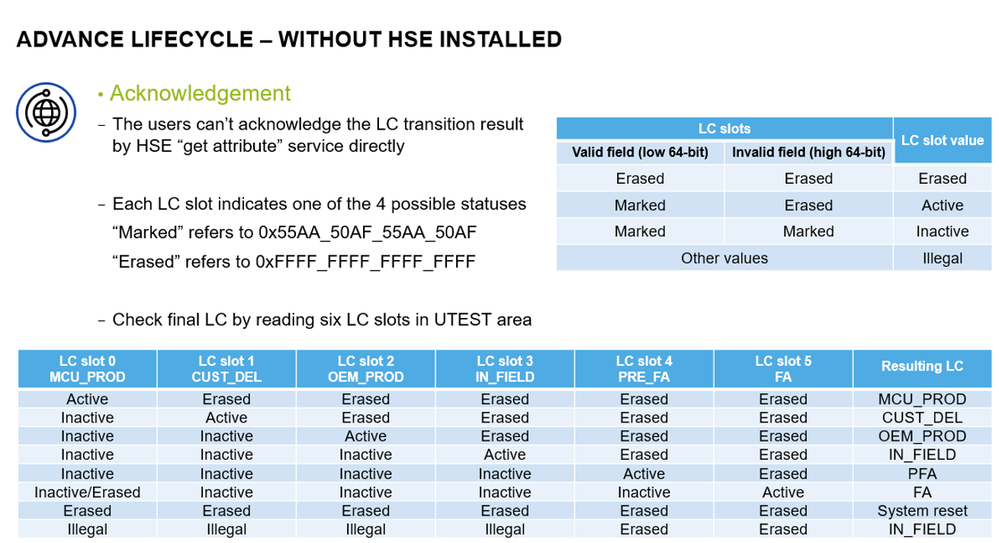 ADVANCE LIFECYCLE – WITHOUT HSE INSTALLED

• Acknowledgement

- The users can't acknowledge the LC transition result by HSE "get attribute" service directly

- Each LC slot indicates one of the 4 possible statuses
"Marked" refers to 0x55AA_50AF_55AA_50AF
"Erased" refers to 0xFFFF_FFFF_FFFF_FFFF

- Check final LC by reading six LC slots in UTEST area

| LC slots | | LC slot value |
|---|---|---|
| Valid field (low 64-bit) | Invalid field (high 64-bit) | |
| Erased | Erased | Erased |
| Marked | Erased | Active |
| Marked | Marked | Inactive |
| Other values | | Illegal |

| LC slot 0 MCU_PROD | LC slot 1 CUST_DEL | LC slot 2 OEM_PROD | LC slot 3 IN_FIELD | LC slot 4 PRE_FA | LC slot 5 FA | Resulting LC |
|---|---|---|---|---|---|---|
| Active | Erased | Erased | Erased | Erased | Erased | MCU_PROD |
| Inactive | Active | Erased | Erased | Erased | Erased | CUST_DEL |
| Inactive | Inactive | Active | Erased | Erased | Erased | OEM_PROD |
| Inactive | Inactive | Inactive | Active | Erased | Erased | IN_FIELD |
| Inactive | Inactive | Inactive | Inactive | Active | Erased | PFA |
| Inactive/Erased | Inactive | Inactive | Inactive | Inactive | Active | FA |
| Erased | Erased | Erased | Erased | Erased | Erased | System reset |
| Illegal | Illegal | Illegal | Illegal | Erased | Erased | IN_FIELD |